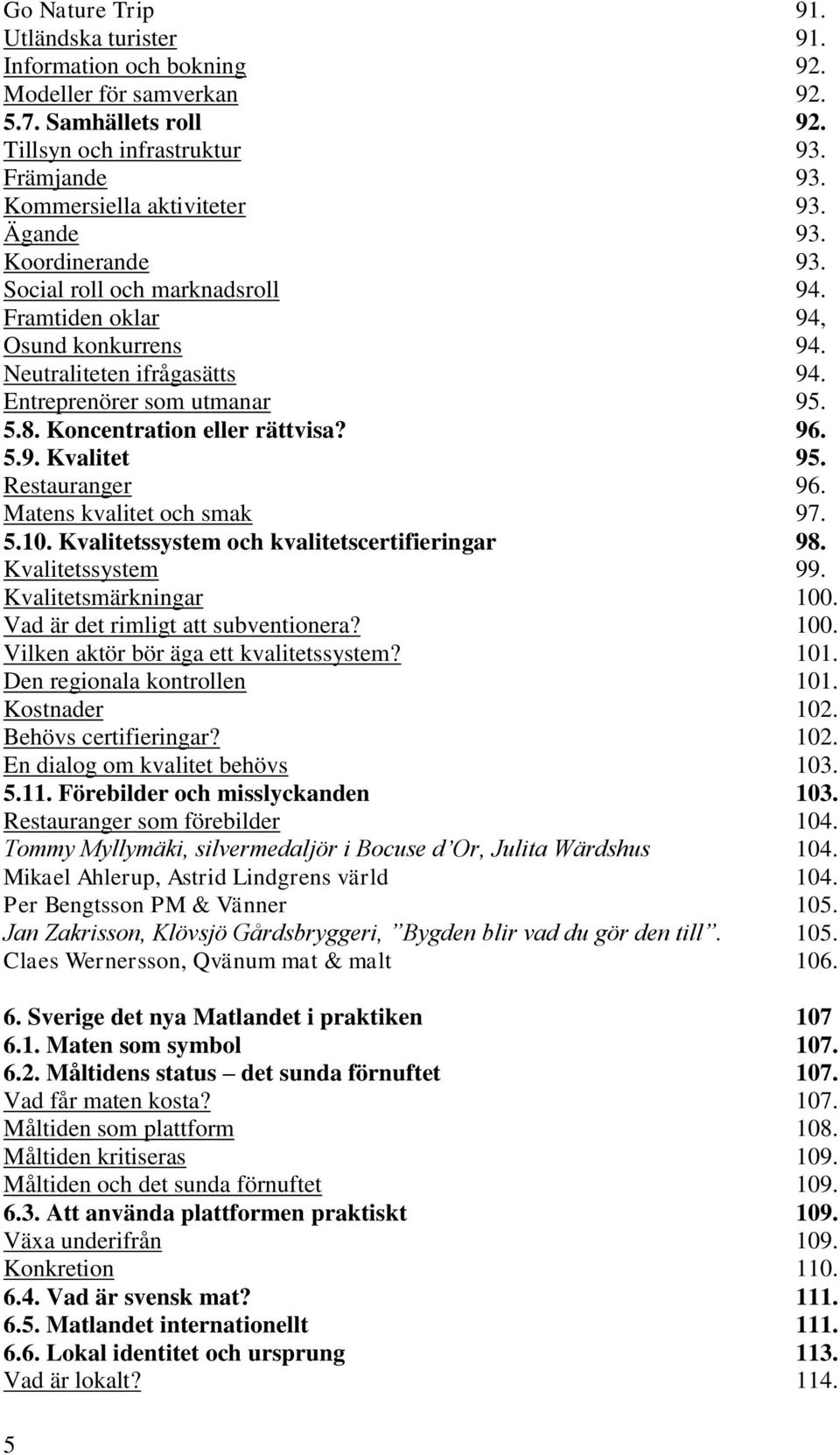 Go Nature Trip 91.
Utländska turister 91.
Information och bokning 92.
Modeller för samverkan 92.
5.7. Samhällets roll 92.
Tillsyn och infrastruktur 93.
Främjande 93.
Kommersiella aktiviteter 93.
Ägande 93.
Koordinerande 93.
Social roll och marknadsroll 94.
Framtiden oklar 94,
Osund konkurrens 94.
Neutraliteten ifrågasätts 94.
Entreprenörer som utmanar 95.
5.8. Koncentration eller rättvisa? 96.
5.9. Kvalitet 95.
Restauranger 96.
Matens kvalitet och smak 97.
5.10. Kvalitetssystem och kvalitetscertifieringar 98.
Kvalitetssystem 99.
Kvalitetsmärkningar 100.
Vad är det rimligt att subventionera? 100.
Vilken aktör bör äga ett kvalitetssystem? 101.
Den regionala kontrollen 101.
Kostnader 102.
Behövs certifieringar? 102.
En dialog om kvalitet behövs 103.
5.11. Förebilder och misslyckanden 103.
Restauranger som förebilder 104.
Tommy Myllymäki, silvermedaljör i Bocuse d'Or, Julita Wärdshus 104.
Mikael Ahlerup, Astrid Lindgrens värld 104.
Per Bengtsson PM & Vänner 105.
Jan Zakrisson, Klövsjö Gårdsbryggeri, "Bygden blir vad du gör den till". 105.
Claes Wernersson, Qvänum mat & malt 106.

6. Sverige det nya Matlandet i praktiken 107
6.1. Maten som symbol 107.
6.2. Måltidens status – det sunda förnuftet 107.
Vad får maten kosta? 107.
Måltiden som plattform 108.
Måltiden kritiseras 109.
Måltiden och det sunda förnuftet 109.
6.3. Att använda plattformen praktiskt 109.
Växa underifrån 109.
Konkretion 110.
6.4. Vad är svensk mat? 111.
6.5. Matlandet internationellt 111.
6.6. Lokal identitet och ursprung 113.
Vad är lokalt? 114.

5